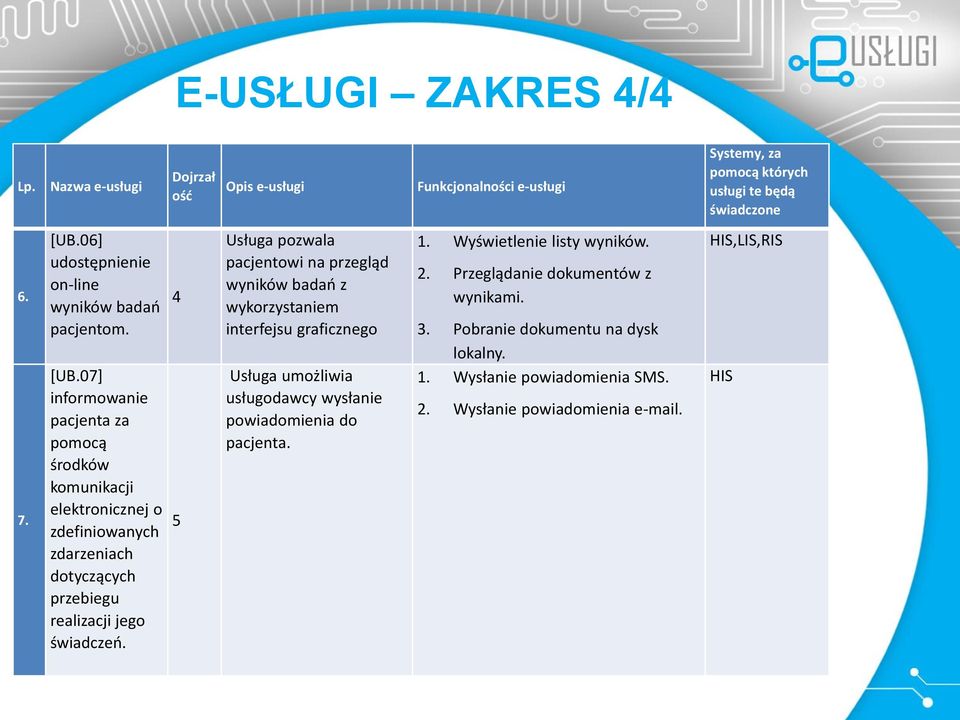 eUSŁUGI

E-USŁUGI – ZAKRES 4/4

| Lp. | Nazwa e-usługi | Dojrzałość | Opis e-usługi | Funkcjonalności e-usługi | Systemy, za pomocą których usługi te będą świadczone |
|---|---|---|---|---|---|
| 6. | [UB.06] udostępnienie on-line wyników badań pacjentom. | 4 | Usługa pozwala pacjentowi na przegląd wyników badań z wykorzystaniem interfejsu graficznego | 1. Wyświetlenie listy wyników. 2. Przeglądanie dokumentów z wynikami. 3. Pobranie dokumentu na dysk lokalny. | HIS,LIS,RIS |
| 7. | [UB.07] informowanie pacjenta za pomocą środków komunikacji elektronicznej o zdefiniowanych zdarzeniach dotyczących przebiegu realizacji jego świadczeń. | 5 | Usługa umożliwia usługodawcy wysłanie powiadomienia do pacjenta. | 1. Wysłanie powiadomienia SMS. 2. Wysłanie powiadomienia e-mail. | HIS |